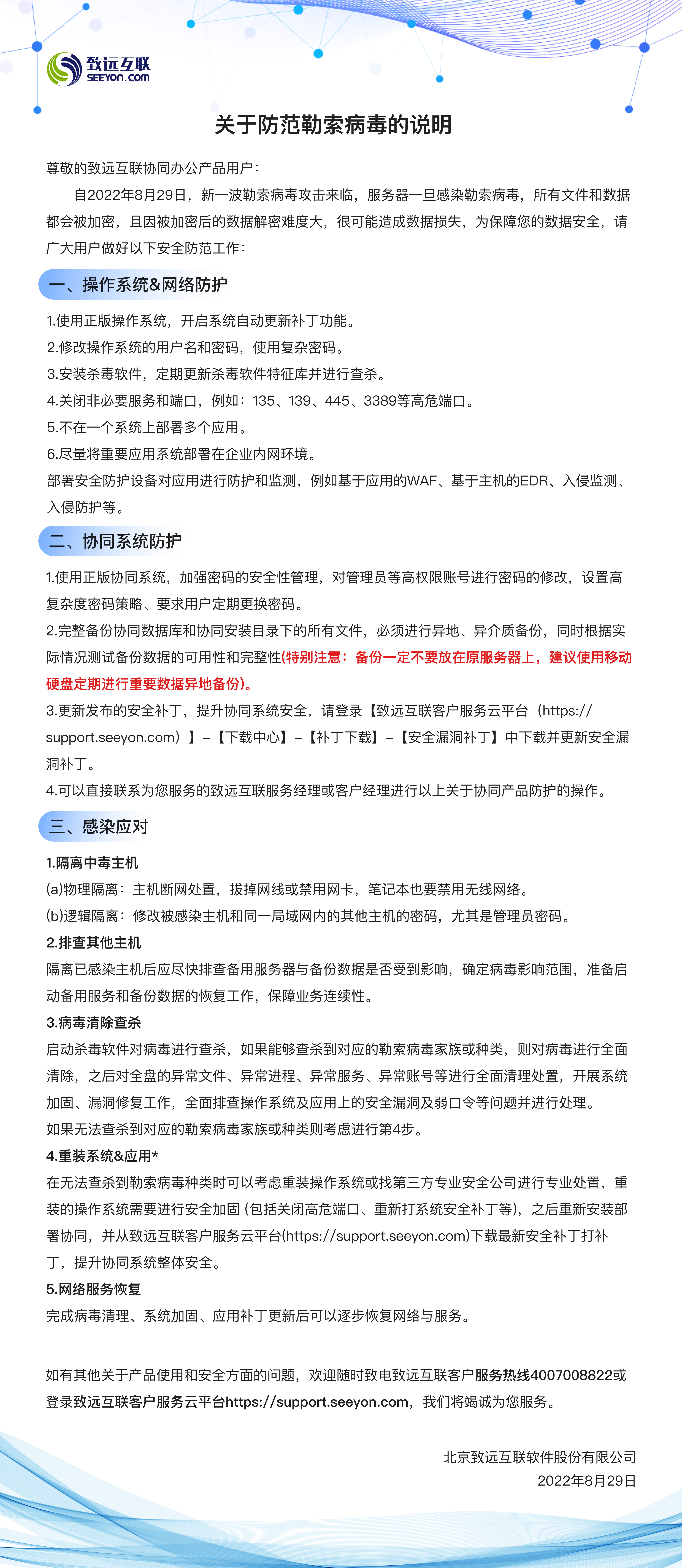 致远互联
SEEYON.COM

关于防范勒索病毒的说明

尊敬的致远互联协同办公产品用户：

自2022年8月29日，新一波勒索病毒攻击来临，服务器一旦感染勒索病毒，所有文件和数据都会被加密，且因被加密后的数据解密难度大，很可能造成数据损失，为保障您的数据安全，请广大用户做好以下安全防范工作：

一、操作系统&网络防护

1.使用正版操作系统，开启系统自动更新补丁功能。
2.修改操作系统的用户名和密码，使用复杂密码。
3.安装杀毒软件，定期更新杀毒软件特征库并进行查杀。
4.关闭非必要服务和端口，例如：135、139、445、3389等高危端口。
5.不在一个系统上部署多个应用。
6.尽量将重要应用系统部署在企业内网环境。
部署安全防护设备对应用进行防护和监测，例如基于应用的WAF、基于主机的EDR、入侵监测、入侵防护等。

二、协同系统防护

1.使用正版协同系统，加强密码的安全性管理，对管理员等高权限账号进行密码的修改，设置高复杂度密码策略、要求用户定期更换密码。
2.完整备份协同数据库和协同安装目录下的所有文件，必须进行异地、异介质备份，同时根据实际情况测试备份数据的可用性和完整性(特别注意：备份一定不要放在原服务器上，建议使用移动硬盘定期进行重要数据异地备份)。
3.更新发布的安全补丁，提升协同系统安全，请登录【致远互联客户服务云平台（https://support.seeyon.com）】–【下载中心】–【补丁下载】–【安全漏洞补丁】中下载并更新安全漏洞补丁。
4.可以直接联系为您服务的致远互联服务经理或客户经理进行以上关于协同产品防护的操作。

三、感染应对

1.隔离中毒主机
(a)物理隔离：主机断网处置，拔掉网线或禁用网卡，笔记本也要禁用无线网络。
(b)逻辑隔离：修改被感染主机和同一局域网内的其他主机的密码，尤其是管理员密码。
2.排查其他主机
隔离已感染主机后应尽快排查备用服务器与备份数据是否受到影响，确定病毒影响范围，准备启动备用服务和备份数据的恢复工作，保障业务连续性。
3.病毒清除查杀
启动杀毒软件对病毒进行查杀，如果能够查杀到对应的勒索病毒家族或种类，则对病毒进行全面清除，之后对全盘的异常文件、异常进程、异常服务、异常账号等进行全面清理处置，开展系统加固、漏洞修复工作，全面排查操作系统及应用上的安全漏洞及弱口令等问题并进行处理。
如果无法查杀到对应的勒索病毒家族或种类则考虑进行第4步。
4.重装系统&应用*
在无法查杀到勒索病毒种类时可以考虑重装操作系统或找第三方专业安全公司进行专业处置，重装的操作系统需要进行安全加固（包括关闭高危端口、重新打系统安全补丁等），之后重新安装部署协同，并从致远互联客户服务云平台(https://support.seeyon.com)下载最新安全补丁打补丁，提升协同系统整体安全。
5.网络服务恢复
完成病毒清理、系统加固、应用补丁更新后可以逐步恢复网络与服务。

如有其他关于产品使用和安全方面的问题，欢迎随时致电致远互联客户服务热线4007008822或登录致远互联客户服务云平台https://support.seeyon.com，我们将竭诚为您服务。

北京致远互联软件股份有限公司
2022年8月29日